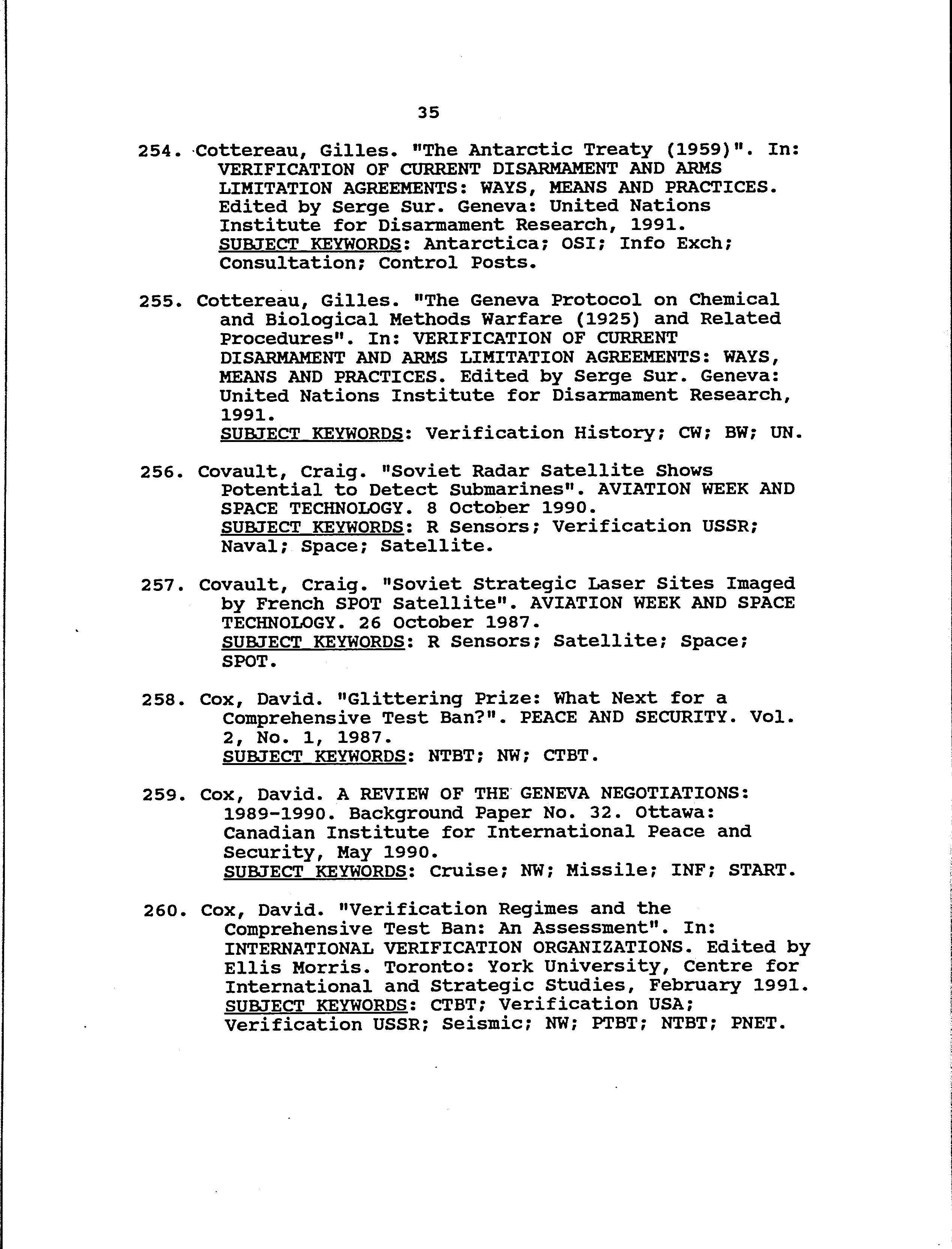 35

254. Cottereau, Gilles. "The Antarctic Treaty (1959)". In: VERIFICATION OF CURRENT DISARMAMENT AND ARMS LIMITATION AGREEMENTS: WAYS, MEANS AND PRACTICES. Edited by Serge Sur. Geneva: United Nations Institute for Disarmament Research, 1991.
SUBJECT KEYWORDS: Antarctica; OSI; Info Exch; Consultation; Control Posts.

255. Cottereau, Gilles. "The Geneva Protocol on Chemical and Biological Methods Warfare (1925) and Related Procedures". In: VERIFICATION OF CURRENT DISARMAMENT AND ARMS LIMITATION AGREEMENTS: WAYS, MEANS AND PRACTICES. Edited by Serge Sur. Geneva: United Nations Institute for Disarmament Research, 1991.
SUBJECT KEYWORDS: Verification History; CW; BW; UN.

256. Covault, Craig. "Soviet Radar Satellite Shows Potential to Detect Submarines". AVIATION WEEK AND SPACE TECHNOLOGY. 8 October 1990.
SUBJECT KEYWORDS: R Sensors; Verification USSR; Naval; Space; Satellite.

257. Covault, Craig. "Soviet Strategic Laser Sites Imaged by French SPOT Satellite". AVIATION WEEK AND SPACE TECHNOLOGY. 26 October 1987.
SUBJECT KEYWORDS: R Sensors; Satellite; Space; SPOT.

258. Cox, David. "Glittering Prize: What Next for a Comprehensive Test Ban?". PEACE AND SECURITY. Vol. 2, No. 1, 1987.
SUBJECT KEYWORDS: NTBT; NW; CTBT.

259. Cox, David. A REVIEW OF THE GENEVA NEGOTIATIONS: 1989-1990. Background Paper No. 32. Ottawa: Canadian Institute for International Peace and Security, May 1990.
SUBJECT KEYWORDS: Cruise; NW; Missile; INF; START.

260. Cox, David. "Verification Regimes and the Comprehensive Test Ban: An Assessment". In: INTERNATIONAL VERIFICATION ORGANIZATIONS. Edited by Ellis Morris. Toronto: York University, Centre for International and Strategic Studies, February 1991.
SUBJECT KEYWORDS: CTBT; Verification USA; Verification USSR; Seismic; NW; PTBT; NTBT; PNET.